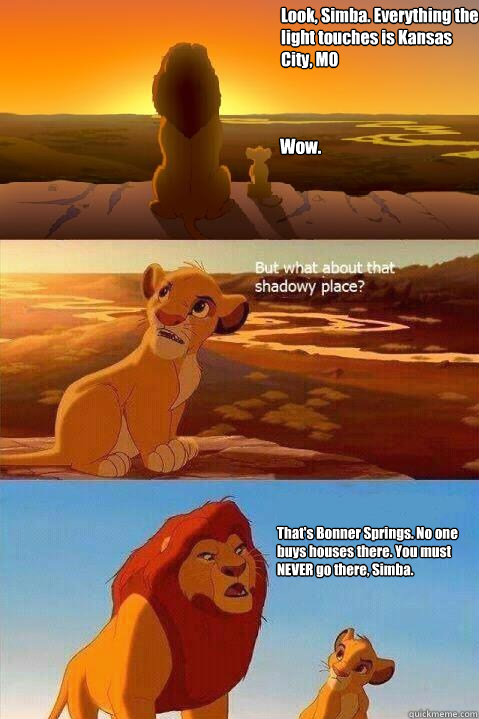 Look, Simba. Everything the light touches is Kansas City, MO

Wow.

But what about that shadowy place?

That's Bonner Springs. No one buys houses there. You must NEVER go there, Simba.

quickmeme.com